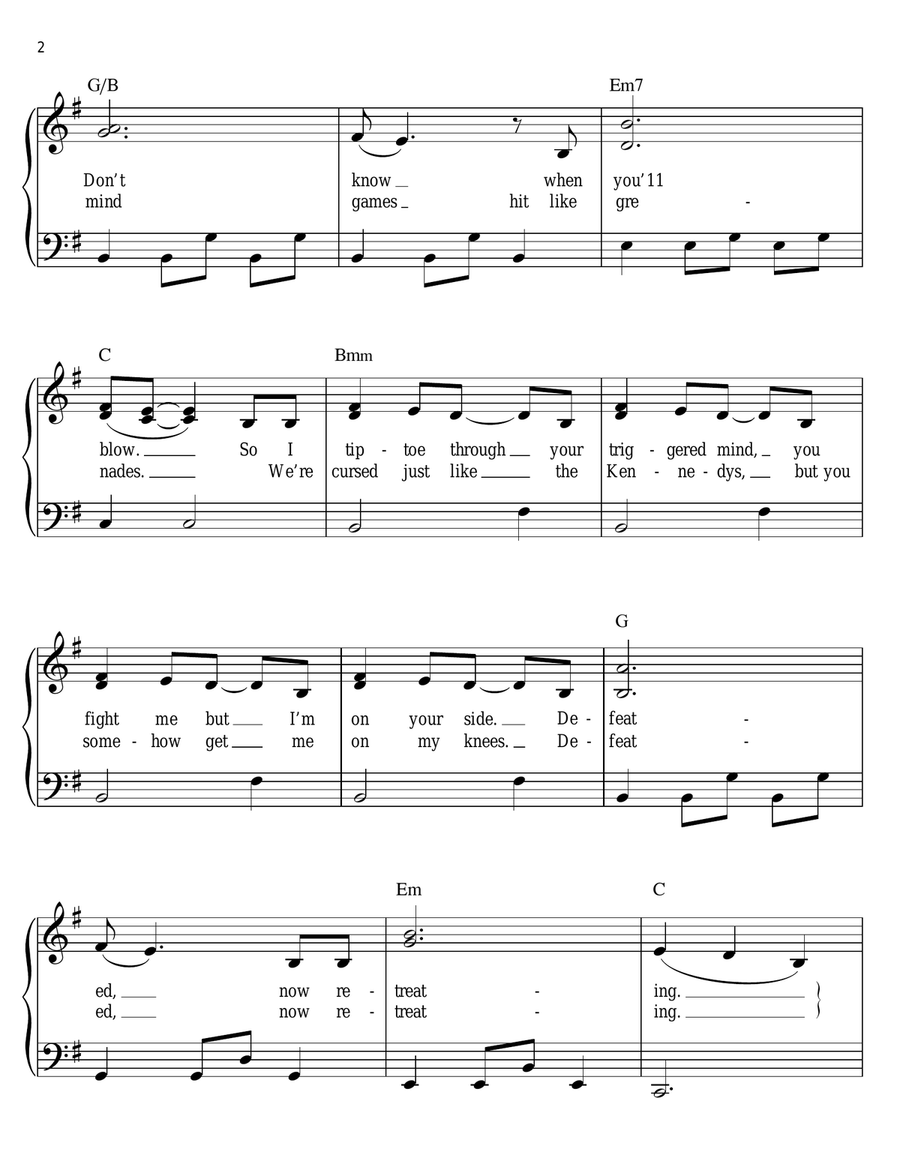 2

G/B

Em7

Don't know when you'11
mind games hit like gre -

C

Bmm

blow. So I tip - toe through your trig - gered mind, you
nades. We're cursed just like the Ken - ne - dys, but you

G

fight me but I'm on your side. De - feat -
some - how get me on my knees. De - feat -

Em

C

ed, now re - treat - ing.
ed, now re - treat - ing.